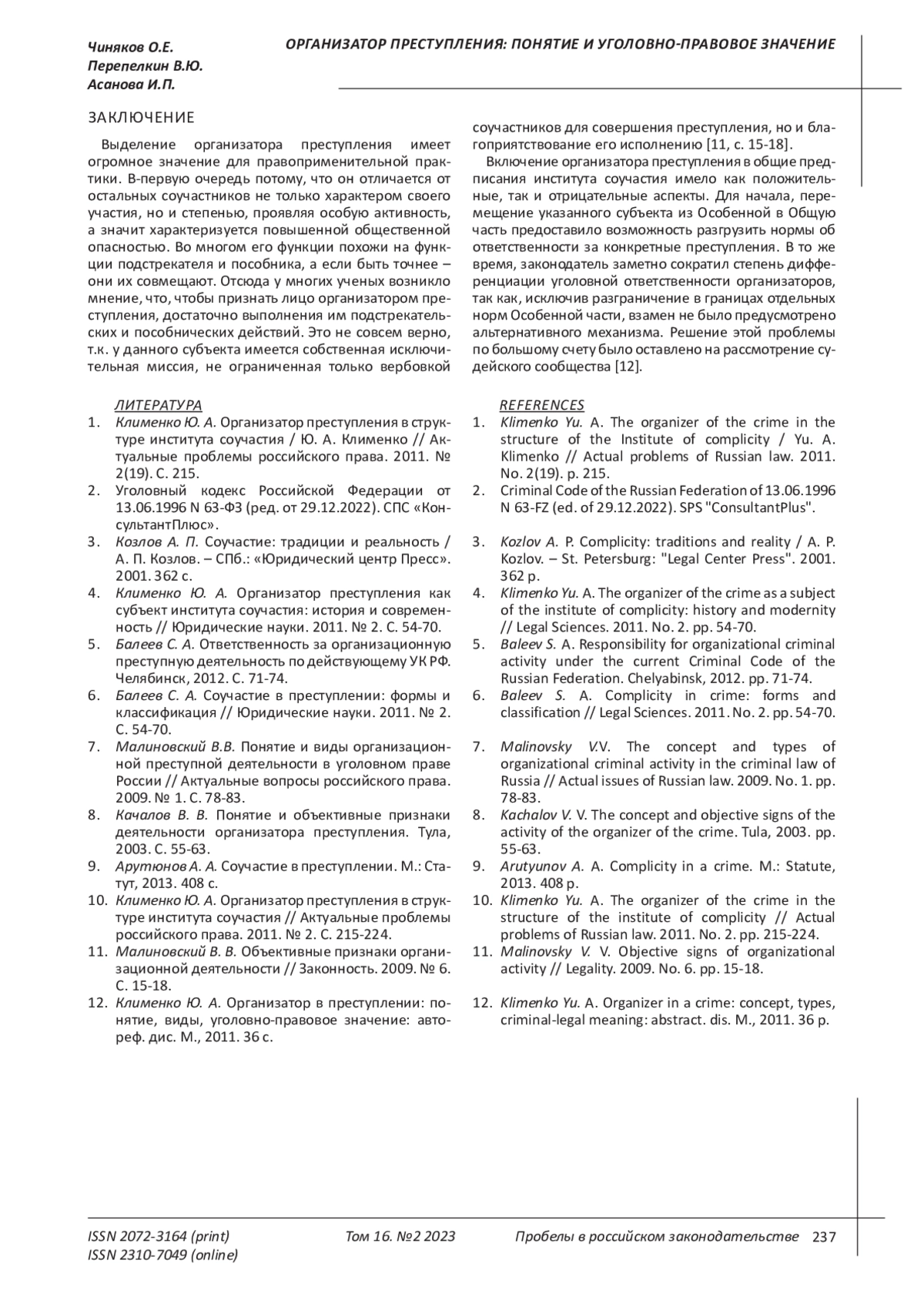 Чиняков О.Е.
Перепелкин В.Ю.
Асанова И.П.

ОРГАНИЗАТОР ПРЕСТУПЛЕНИЯ: ПОНЯТИЕ И УГОЛОВНО-ПРАВОВОЕ ЗНАЧЕНИЕ

ЗАКЛЮЧЕНИЕ

Выделение организатора преступления имеет огромное значение для правоприменительной практики. В-первую очередь потому, что он отличается от остальных соучастников не только характером своего участия, но и степенью, проявляя особую активность, а значит характеризуется повышенной общественной опасностью. Во многом его функции похожи на функции подстрекателя и пособника, а если быть точнее – они их совмещают. Отсюда у многих ученых возникло мнение, что, чтобы признать лицо организатором преступления, достаточно выполнения им подстрекательских и пособнических действий. Это не совсем верно, т.к. у данного субъекта имеется собственная исключительная миссия, не ограниченная только вербовкой соучастников для совершения преступления, но и благоприятствование его исполнению [11, с. 15-18].

Включение организатора преступления в общие предписания института соучастия имело как положительные, так и отрицательные аспекты. Для начала, перемещение указанного субъекта из Особенной в Общую часть предоставило возможность разгрузить нормы об ответственности за конкретные преступления. В то же время, законодатель заметно сократил степень дифференциации уголовной ответственности организаторов, так как, исключив разграничение в границах отдельных норм Особенной части, взамен не было предусмотрено альтернативного механизма. Решение этой проблемы по большому счету было оставлено на рассмотрение судейского сообщества [12].

ЛИТЕРАТУРА
1. Клименко Ю. А. Организатор преступления в структуре института соучастия / Ю. А. Клименко // Актуальные проблемы российского права. 2011. № 2(19). С. 215.
2. Уголовный кодекс Российской Федерации от 13.06.1996 N 63-ФЗ (ред. от 29.12.2022). СПС «КонсультантПлюс».
3. Козлов А. П. Соучастие: традиции и реальность / А. П. Козлов. – СПб.: «Юридический центр Пресс». 2001. 362 с.
4. Клименко Ю. А. Организатор преступления как субъект института соучастия: история и современность // Юридические науки. 2011. № 2. С. 54-70.
5. Балеев С. А. Ответственность за организационную преступную деятельность по действующему УК РФ. Челябинск, 2012. С. 71-74.
6. Балеев С. А. Соучастие в преступлении: формы и классификация // Юридические науки. 2011. № 2. С. 54-70.
7. Малиновский В.В. Понятие и виды организационной преступной деятельности в уголовном праве России // Актуальные вопросы российского права. 2009. № 1. С. 78-83.
8. Качалов В. В. Понятие и объективные признаки деятельности организатора преступления. Тула, 2003. С. 55-63.
9. Арутюнов А. А. Соучастие в преступлении. М.: Статут, 2013. 408 с.
10. Клименко Ю. А. Организатор преступления в структуре института соучастия // Актуальные проблемы российского права. 2011. № 2. С. 215-224.
11. Малиновский В. В. Объективные признаки организационной деятельности // Законность. 2009. № 6. С. 15-18.
12. Клименко Ю. А. Организатор в преступлении: понятие, виды, уголовно-правовое значение: автореф. дис. М., 2011. 36 с.

REFERENCES
1. Klimenko Yu. A. The organizer of the crime in the structure of the Institute of complicity / Yu. A. Klimenko // Actual problems of Russian law. 2011. No. 2(19). p. 215.
2. Criminal Code of the Russian Federation of 13.06.1996 N 63-FZ (ed. of 29.12.2022). SPS "ConsultantPlus".
3. Kozlov A. P. Complicity: traditions and reality / A. P. Kozlov. – St. Petersburg: "Legal Center Press". 2001. 362 p.
4. Klimenko Yu. A. The organizer of the crime as a subject of the institute of complicity: history and modernity // Legal Sciences. 2011. No. 2. pp. 54-70.
5. Baleev S. A. Responsibility for organizational criminal activity under the current Criminal Code of the Russian Federation. Chelyabinsk, 2012. pp. 71-74.
6. Baleev S. A. Complicity in crime: forms and classification // Legal Sciences. 2011. No. 2. pp. 54-70.
7. Malinovsky V.V. The concept and types of organizational criminal activity in the criminal law of Russia // Actual issues of Russian law. 2009. No. 1. pp. 78-83.
8. Kachalov V. V. The concept and objective signs of the activity of the organizer of the crime. Tula, 2003. pp. 55-63.
9. Arutyunov A. A. Complicity in a crime. M.: Statute, 2013. 408 p.
10. Klimenko Yu. A. The organizer of the crime in the structure of the institute of complicity // Actual problems of Russian law. 2011. No. 2. pp. 215-224.
11. Malinovsky V. V. Objective signs of organizational activity // Legality. 2009. No. 6. pp. 15-18.
12. Klimenko Yu. A. Organizer in a crime: concept, types, criminal-legal meaning: abstract. dis. M., 2011. 36 p.

ISSN 2072-3164 (print)
ISSN 2310-7049 (online)
Том 16. №2 2023
Пробелы в российском законодательстве 237